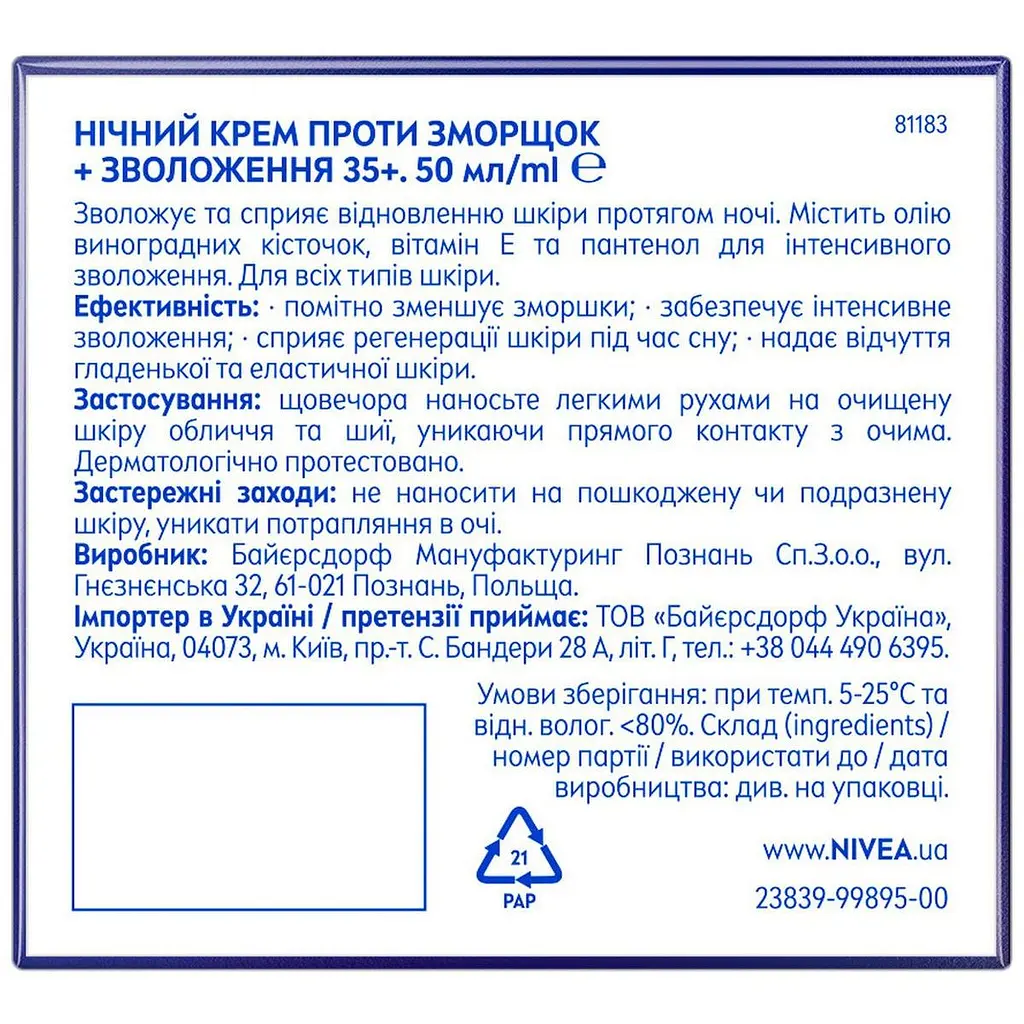 НІЧНИЙ КРЕМ ПРОТИ ЗМОРЩОК + ЗВОЛОЖЕННЯ 35+. 50 мл/ml ℮

81183

Зволожує та сприяє відновленню шкіри протягом ночі. Містить олію виноградних кісточок, вітамін Е та пантенол для інтенсивного зволоження. Для всіх типів шкіри.
Ефективність: · помітно зменшує зморшки; · забезпечує інтенсивне зволоження; · сприяє регенерації шкіри під час сну; · надає відчуття гладенької та еластичної шкіри.
Застосування: щовечора наносьте легкими рухами на очищену шкіру обличчя та шиї, уникаючи прямого контакту з очима. Дерматологічно протестовано.
Застережні заходи: не наносити на пошкоджену чи подразнену шкіру, уникати потрапляння в очі.
Виробник: Байєрсдорф Мануфактуринг Познань Сп.З.о.о., вул. Гнєзнєнська 32, 61-021 Познань, Польща.
Імпортер в Україні / претензії приймає: ТОВ «Байєрсдорф Україна», Україна, 04073, м. Київ, пр.-т. С. Бандери 28 А, літ. Г, тел.: +38 044 490 6395.

Умови зберігання: при темп. 5-25°С та відн. волог. <80%. Склад (ingredients) / номер партії / використати до / дата виробництва: див. на упаковці.

21
PAP

www.NIVEA.ua

23839-99895-00